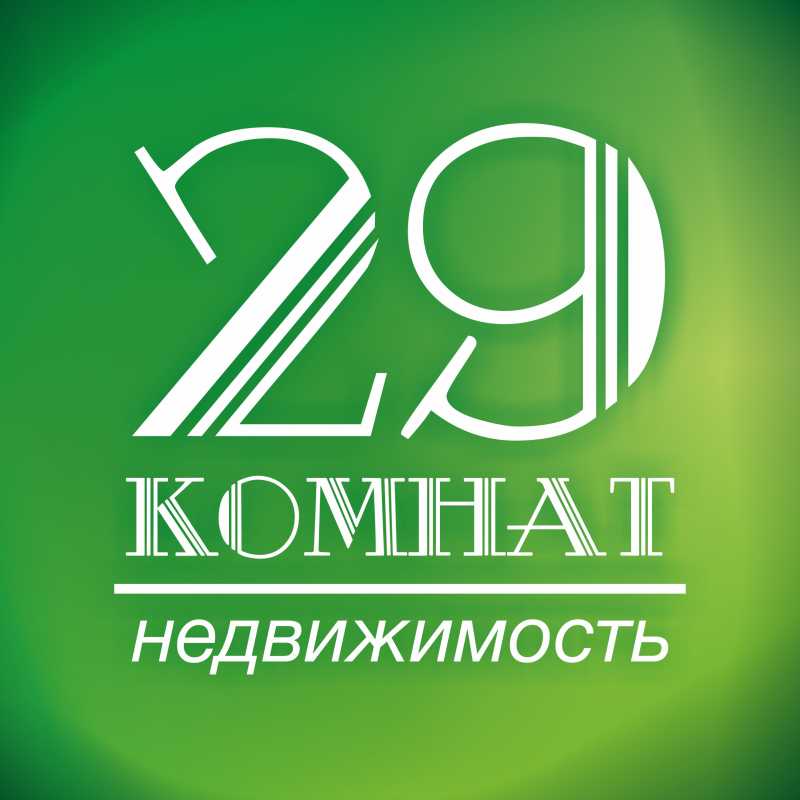 29
КОМНАТ
недвижимость